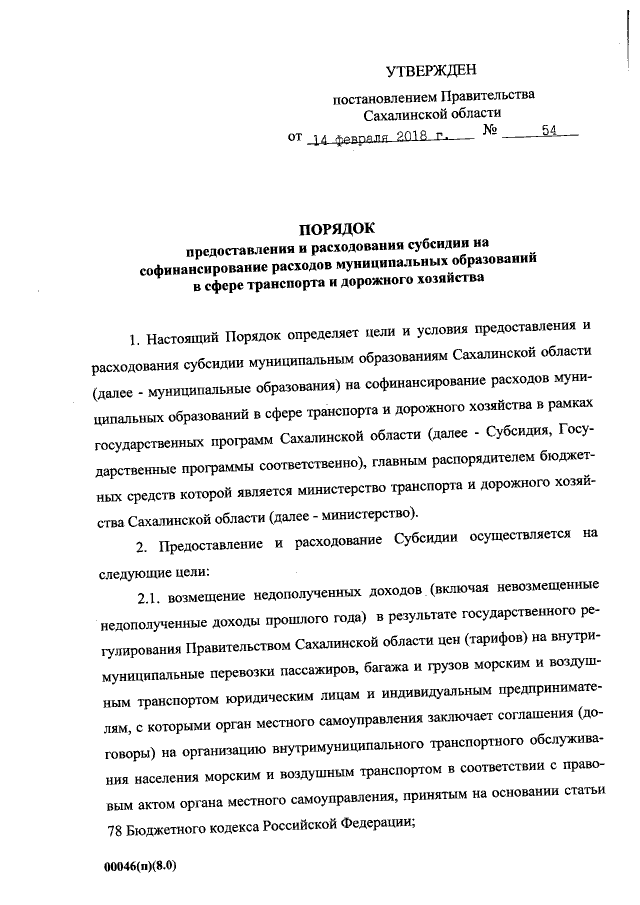 УТВЕРЖДЕН

постановлением Правительства Сахалинской области

от 14 февраля 2018 г. № 54

ПОРЯДОК
предоставления и расходования субсидии на софинансирование расходов муниципальных образований в сфере транспорта и дорожного хозяйства

1. Настоящий Порядок определяет цели и условия предоставления и расходования субсидии муниципальным образованиям Сахалинской области (далее - муниципальные образования) на софинансирование расходов муниципальных образований в сфере транспорта и дорожного хозяйства в рамках государственных программ Сахалинской области (далее - Субсидия, Государственные программы соответственно), главным распорядителем бюджетных средств которой является министерство транспорта и дорожного хозяйства Сахалинской области (далее - министерство).

2. Предоставление и расходование Субсидии осуществляется на следующие цели:

2.1. возмещение недополученных доходов (включая невозмещенные недополученные доходы прошлого года) в результате государственного регулирования Правительством Сахалинской области цен (тарифов) на внутримуниципальные перевозки пассажиров, багажа и грузов морским и воздушным транспортом юридическим лицам и индивидуальным предпринимателям, с которыми орган местного самоуправления заключает соглашения (договоры) на организацию внутримуниципального транспортного обслуживания населения морским и воздушным транспортом в соответствии с правовым актом органа местного самоуправления, принятым на основании статьи 78 Бюджетного кодекса Российской Федерации;

00046(п)(8.0)